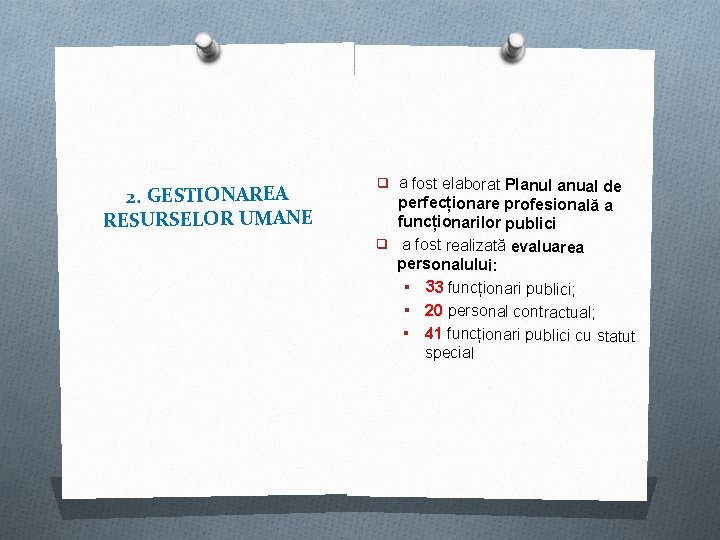 2. GESTIONAREA RESURSELOR UMANE

☐ a fost elaborat Planul anual de perfecționare profesională a funcționarilor publici
☐ a fost realizată evaluarea personalului:
• 33 funcționari publici;
• 20 personal contractual;
• 41 funcționari publici cu statut special